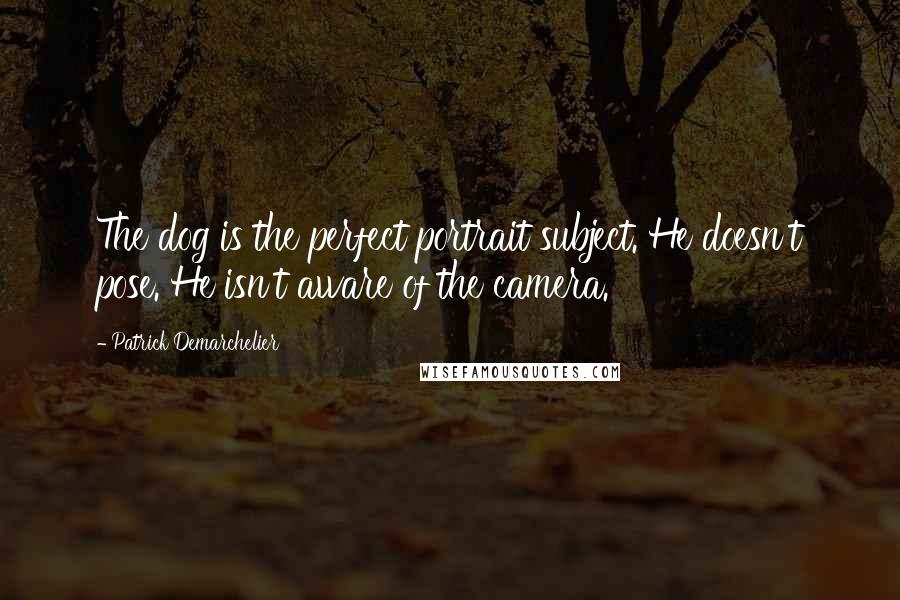 The dog is the perfect portrait subject. He doesn't pose. He isn't aware of the camera.

- Patrick Demarchelier

WISEFAMOUSQUOTES.COM